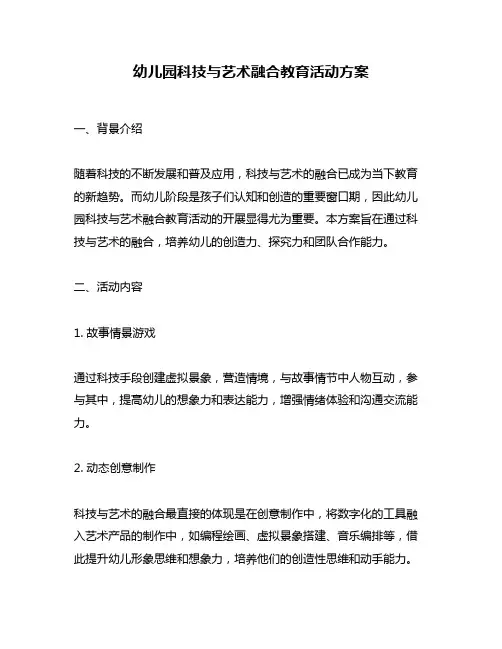 幼儿园科技与艺术融合教育活动方案

一、背景介绍

随着科技的不断发展和普及应用，科技与艺术的融合已成为当下教育的新趋势。而幼儿阶段是孩子们认知和创造的重要窗口期，因此幼儿园科技与艺术融合教育活动的开展显得尤为重要。本方案旨在通过科技与艺术的融合，培养幼儿的创造力、探究力和团队合作能力。

二、活动内容

1. 故事情景游戏

通过科技手段创建虚拟景象，营造情境，与故事情节中人物互动，参与其中，提高幼儿的想象力和表达能力，增强情绪体验和沟通交流能力。

2. 动态创意制作

科技与艺术的融合最直接的体现是在创意制作中，将数字化的工具融入艺术产品的制作中，如编程绘画、虚拟景象搭建、音乐编排等，借此提升幼儿形象思维和想象力，培养他们的创造性思维和动手能力。